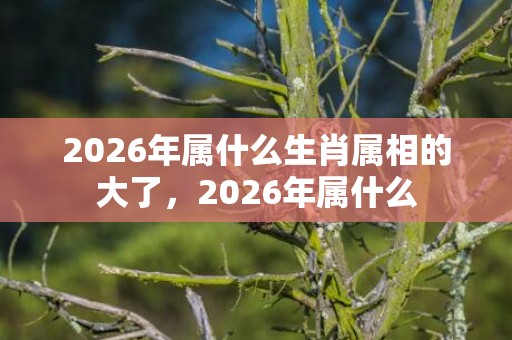 2026年属什么生肖属相的大了，2026年属什么